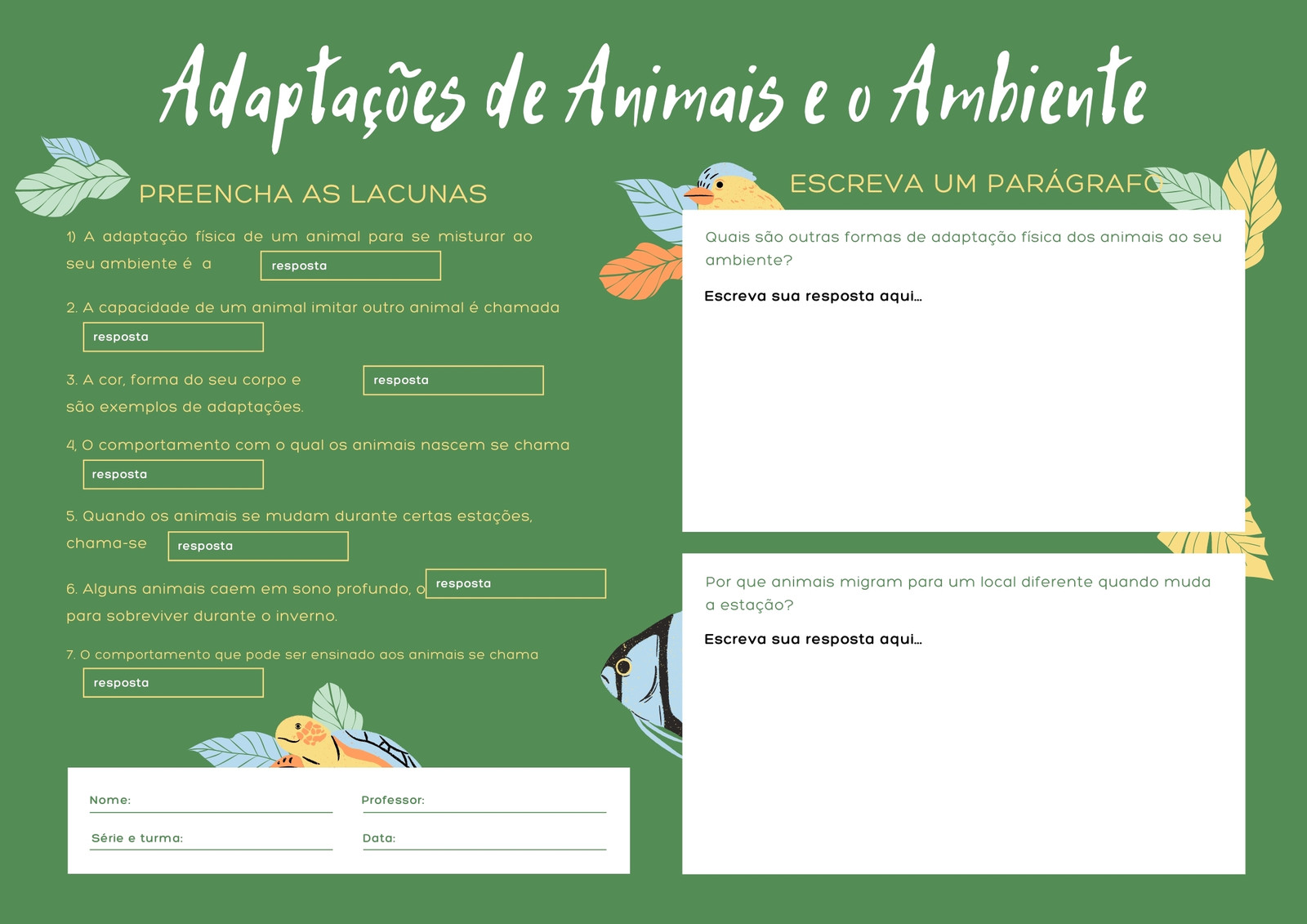 Adaptações de Animais e o Ambiente

PREENCHA AS LACUNAS

1) A adaptação física de um animal para se misturar ao seu ambiente é a resposta

2. A capacidade de um animal imitar outro animal é chamada resposta

3. A cor, forma do seu corpo e resposta são exemplos de adaptações.

4, O comportamento com o qual os animais nascem se chama resposta

5. Quando os animais se mudam durante certas estações, chama-se resposta

6. Alguns animais caem em sono profundo, o resposta para sobreviver durante o inverno.

7. O comportamento que pode ser ensinado aos animais se chama resposta

Nome:

Professor:

Série e turma:

Data:

ESCREVA UM PARÁGRAFO

Quais são outras formas de adaptação física dos animais ao seu ambiente?

Escreva sua resposta aqui...

Por que animais migram para um local diferente quando muda a estação?

Escreva sua resposta aqui...